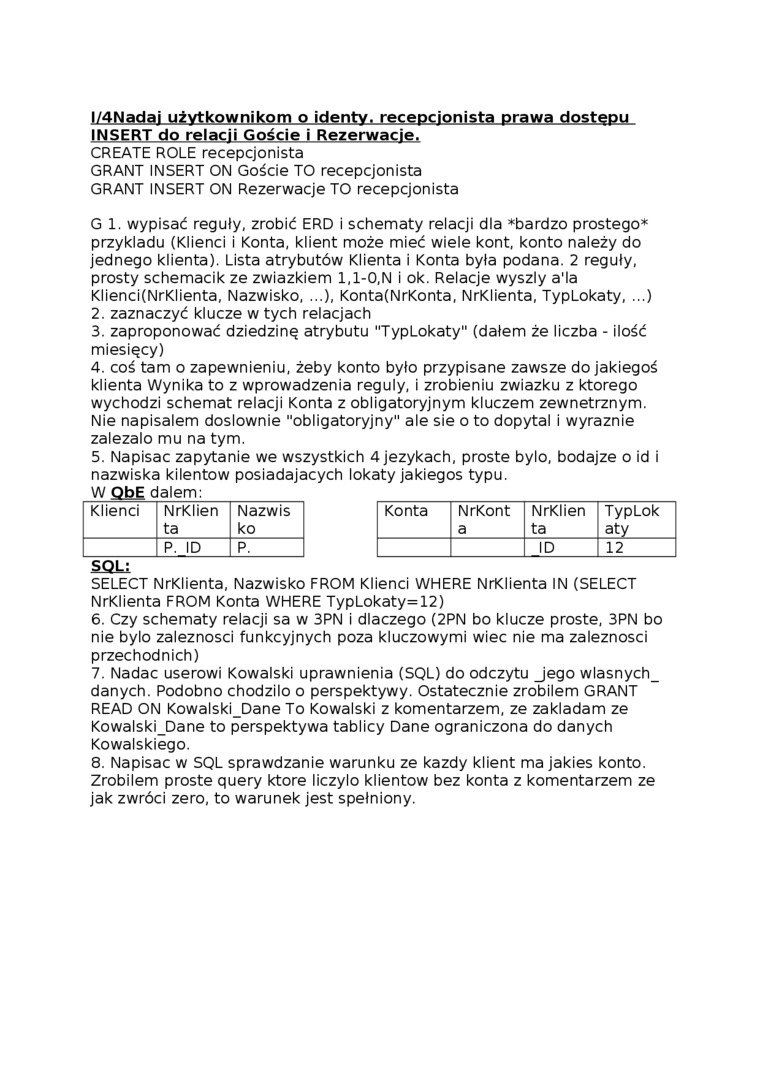 I/4Nadaj użytkownikom o identy. recepcjonista prawa dostępu INSERT do relacji Goście i Rezerwacje.
CREATE ROLE recepcjonista
GRANT INSERT ON Goście TO recepcjonista
GRANT INSERT ON Rezerwacje TO recepcjonista

G 1. wypisać reguły, zrobić ERD i schematy relacji dla *bardzo prostego* przykladu (Klienci i Konta, klient może mieć wiele kont, konto należy do jednego klienta). Lista atrybutów Klienta i Konta była podana. 2 reguły, prosty schemacik ze zwiazkiem 1,1-0,N i ok. Relacje wyszly a'la Klienci(NrKlienta, Nazwisko, ...), Konta(NrKonta, NrKlienta, TypLokaty, ...)
2. zaznaczyć klucze w tych relacjach
3. zaproponować dziedzinę atrybutu "TypLokaty" (dałem że liczba - ilość miesięcy)
4. coś tam o zapewnieniu, żeby konto było przypisane zawsze do jakiegoś klienta Wynika to z wprowadzenia reguly, i zrobieniu zwiazku z ktorego wychodzi schemat relacji Konta z obligatoryjnym kluczem zewnetrznym. Nie napisalem doslownie "obligatoryjny" ale sie o to dopytal i wyraznie zalezalo mu na tym.
5. Napisac zapytanie we wszystkich 4 jezykach, proste bylo, bodajze o id i nazwiska kilentow posiadajacych lokaty jakiegos typu.
W QbE dalem:

| Klienci | NrKlienta | Nazwisko |
|---|---|---|
| | P._ID | P. |

| Konta | NrKonta | NrKlienta | TypLokaty |
|---|---|---|---|
| | | _ID | 12 |

SQL:
SELECT NrKlienta, Nazwisko FROM Klienci WHERE NrKlienta IN (SELECT NrKlienta FROM Konta WHERE TypLokaty=12)
6. Czy schematy relacji sa w 3PN i dlaczego (2PN bo klucze proste, 3PN bo nie bylo zaleznosci funkcyjnych poza kluczowymi wiec nie ma zaleznosci przechodnich)
7. Nadac userowi Kowalski uprawnienia (SQL) do odczytu _jego wlasnych_ danych. Podobno chodzilo o perspektywy. Ostatecznie zrobilem GRANT READ ON Kowalski_Dane To Kowalski z komentarzem, ze zakladam ze Kowalski_Dane to perspektywa tablicy Dane ograniczona do danych Kowalskiego.
8. Napisac w SQL sprawdzanie warunku ze kazdy klient ma jakies konto. Zrobilem proste query ktore liczylo klientow bez konta z komentarzem ze jak zwróci zero, to warunek jest spełniony.